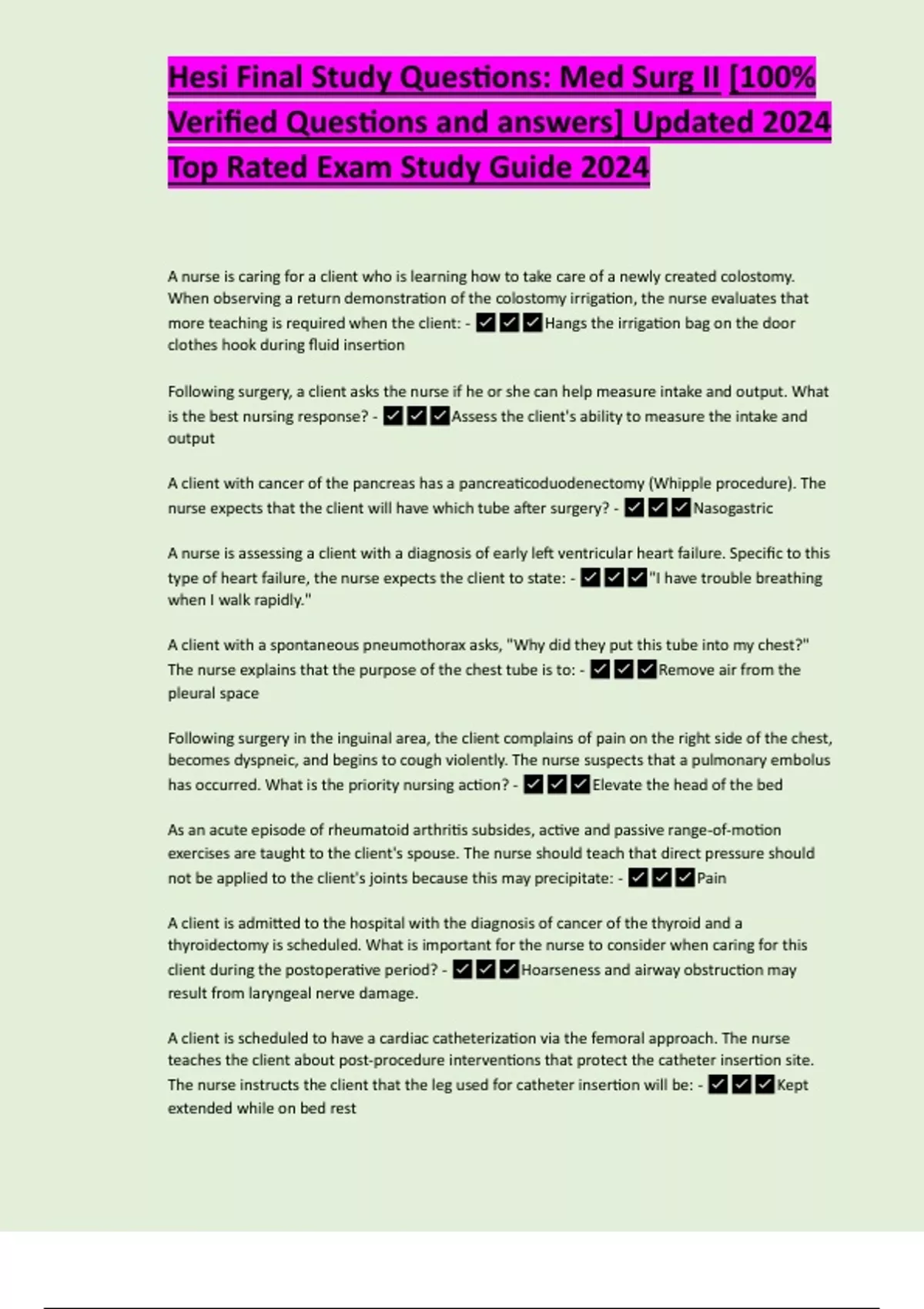 Hesi Final Study Questions: Med Surg II [100% Verified Questions and answers] Updated 2024 Top Rated Exam Study Guide 2024

A nurse is caring for a client who is learning how to take care of a newly created colostomy. When observing a return demonstration of the colostomy irrigation, the nurse evaluates that more teaching is required when the client: - ✔✔✔Hangs the irrigation bag on the door clothes hook during fluid insertion

Following surgery, a client asks the nurse if he or she can help measure intake and output. What is the best nursing response? - ✔✔✔Assess the client's ability to measure the intake and output

A client with cancer of the pancreas has a pancreaticoduodenectomy (Whipple procedure). The nurse expects that the client will have which tube after surgery? - ✔✔✔Nasogastric

A nurse is assessing a client with a diagnosis of early left ventricular heart failure. Specific to this type of heart failure, the nurse expects the client to state: - ✔✔✔"I have trouble breathing when I walk rapidly."

A client with a spontaneous pneumothorax asks, "Why did they put this tube into my chest?" The nurse explains that the purpose of the chest tube is to: - ✔✔✔Remove air from the pleural space

Following surgery in the inguinal area, the client complains of pain on the right side of the chest, becomes dyspneic, and begins to cough violently. The nurse suspects that a pulmonary embolus has occurred. What is the priority nursing action? - ✔✔✔Elevate the head of the bed

As an acute episode of rheumatoid arthritis subsides, active and passive range-of-motion exercises are taught to the client's spouse. The nurse should teach that direct pressure should not be applied to the client's joints because this may precipitate: - ✔✔✔Pain

A client is admitted to the hospital with the diagnosis of cancer of the thyroid and a thyroidectomy is scheduled. What is important for the nurse to consider when caring for this client during the postoperative period? - ✔✔✔Hoarseness and airway obstruction may result from laryngeal nerve damage.

A client is scheduled to have a cardiac catheterization via the femoral approach. The nurse teaches the client about post-procedure interventions that protect the catheter insertion site. The nurse instructs the client that the leg used for catheter insertion will be: - ✔✔✔Kept extended while on bed rest